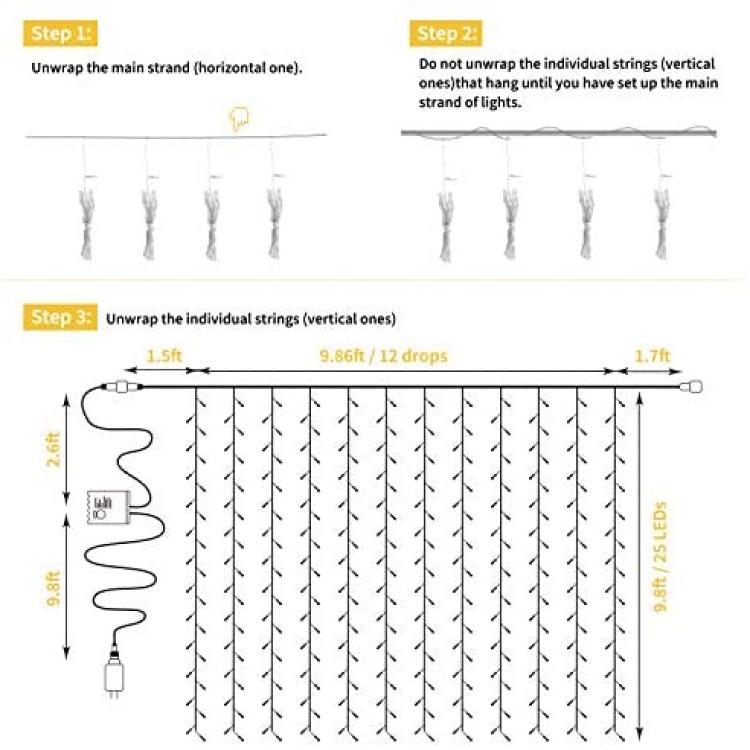 Step 1:

Unwrap the main strand (horizontal one).

Step 2:

Do not unwrap the individual strings (vertical ones)that hang until you have set up the main strand of lights.

Step 3: Unwrap the individual strings (vertical ones)

1.5ft

9.86ft / 12 drops

1.7ft

2.6ft

9.8ft

9.8ft / 25 LEDs